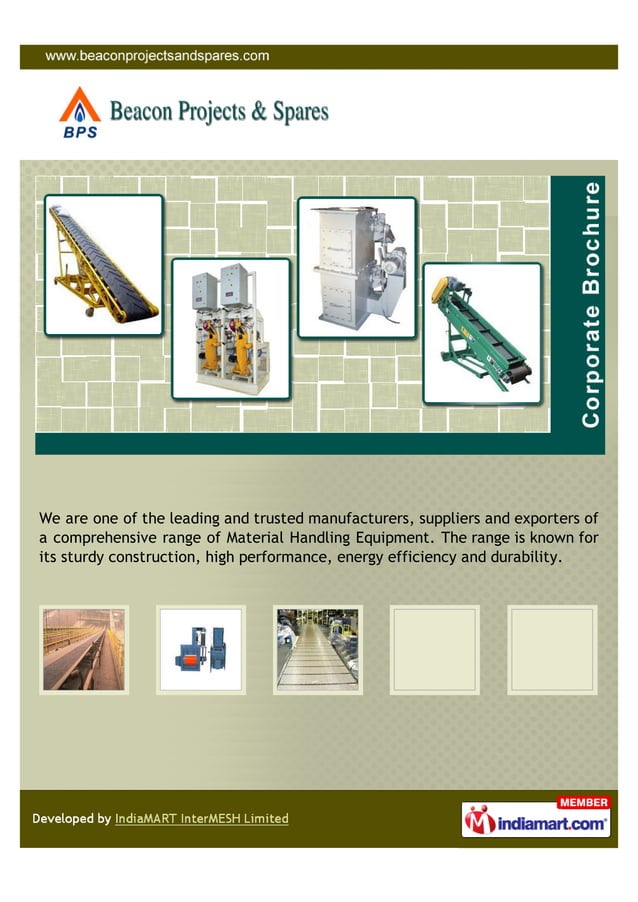 www.beaconprojectsandspares.com

BPS

Beacon Projects & Spares

Corporate Brochure

We are one of the leading and trusted manufacturers, suppliers and exporters of a comprehensive range of Material Handling Equipment. The range is known for its sturdy construction, high performance, energy efficiency and durability.

Developed by IndiaMART InterMESH Limited

MEMBER
indiamart.com